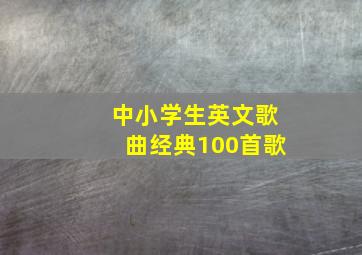 中小学生英文歌曲经典100首歌